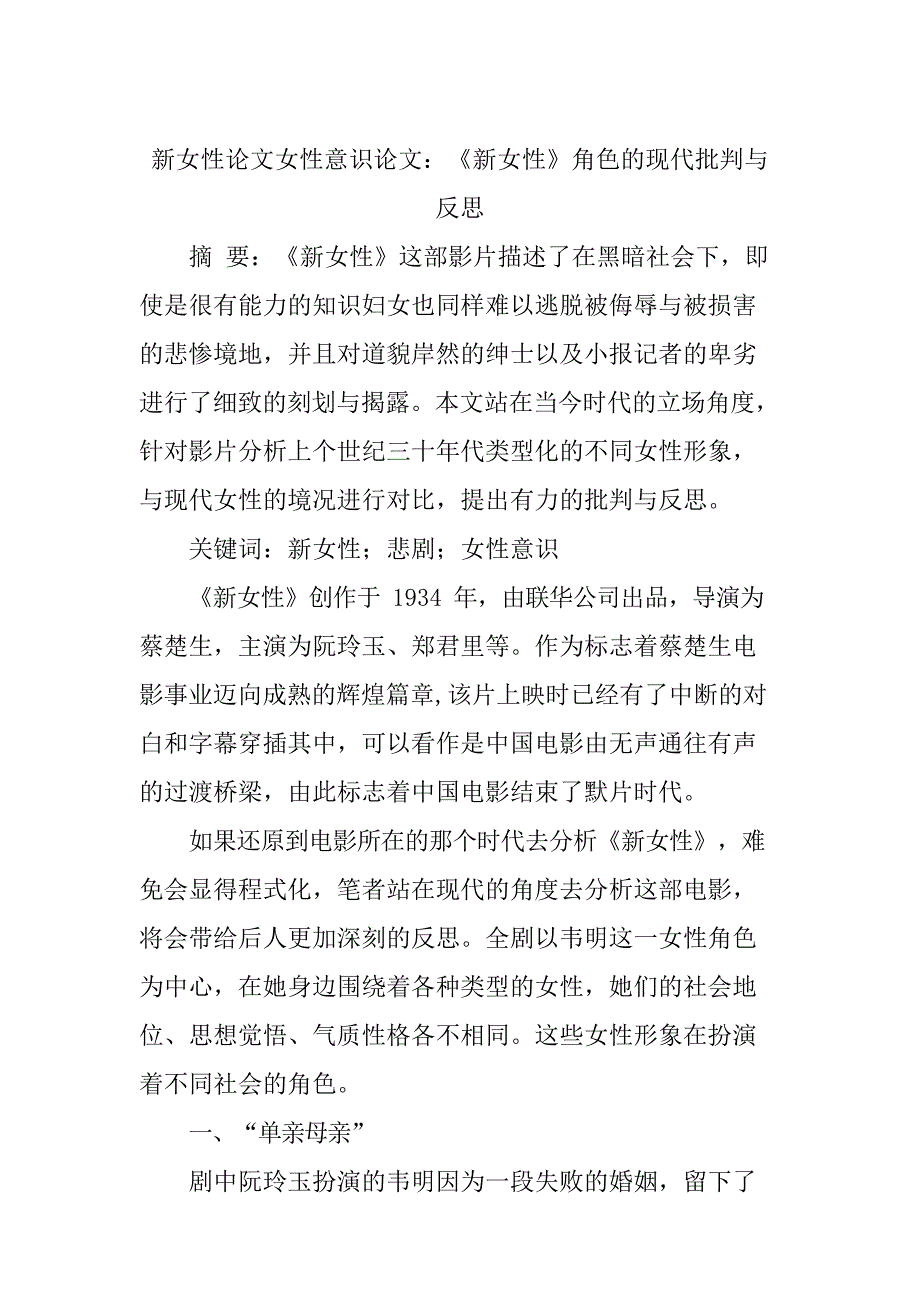 新女性论文女性意识论文：《新女性》角色的现代批判与反思

摘 要：《新女性》这部影片描述了在黑暗社会下，即使是很有能力的知识妇女也同样难以逃脱被侮辱与被损害的悲惨境地，并且对道貌岸然的绅士以及小报记者的卑劣进行了细致的刻划与揭露。本文站在当今时代的立场角度，针对影片分析上个世纪三十年代类型化的不同女性形象，与现代女性的境况进行对比，提出有力的批判与反思。

关键词：新女性；悲剧；女性意识

《新女性》创作于 1934 年，由联华公司出品，导演为蔡楚生，主演为阮玲玉、郑君里等。作为标志着蔡楚生电影事业迈向成熟的辉煌篇章,该片上映时已经有了中断的对白和字幕穿插其中，可以看作是中国电影由无声通往有声的过渡桥梁，由此标志着中国电影结束了默片时代。

如果还原到电影所在的那个时代去分析《新女性》，难免会显得程式化，笔者站在现代的角度去分析这部电影，将会带给后人更加深刻的反思。全剧以韦明这一女性角色为中心，在她身边围绕着各种类型的女性，她们的社会地位、思想觉悟、气质性格各不相同。这些女性形象在扮演着不同社会的角色。

一、“单亲母亲”

剧中阮玲玉扮演的韦明因为一段失败的婚姻，留下了